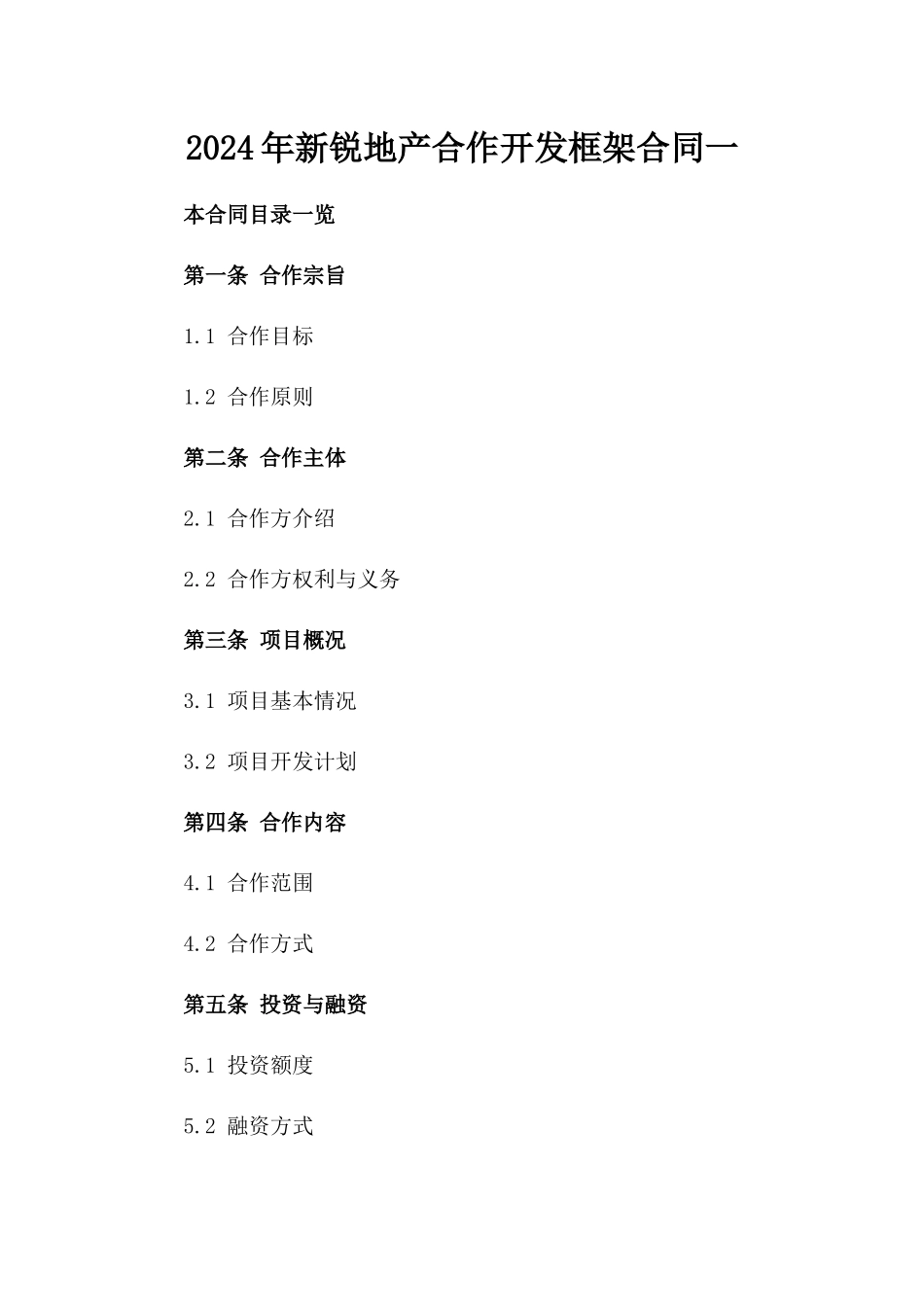 2024年新锐地产合作开发框架合同一

本合同目录一览

第一条 合作宗旨

1.1 合作目标

1.2 合作原则

第二条 合作主体

2.1 合作方介绍

2.2 合作方权利与义务

第三条 项目概况

3.1 项目基本情况

3.2 项目开发计划

第四条 合作内容

4.1 合作范围

4.2 合作方式

第五条 投资与融资

5.1 投资额度

5.2 融资方式